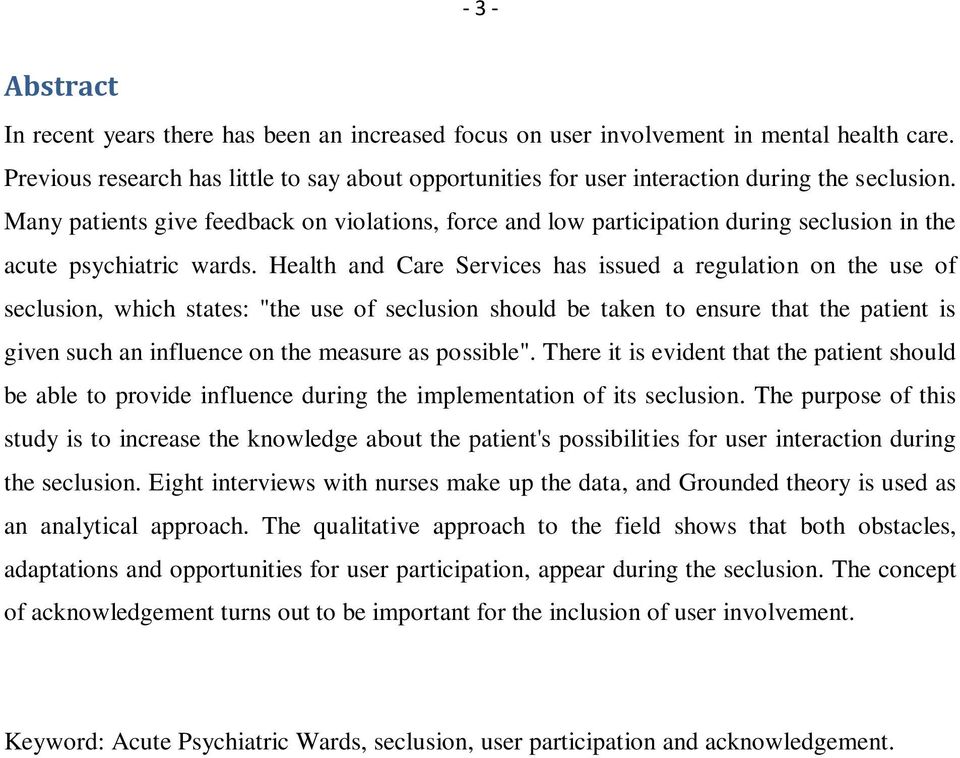 - 3 -

Abstract

In recent years there has been an increased focus on user involvement in mental health care. Previous research has little to say about opportunities for user interaction during the seclusion. Many patients give feedback on violations, force and low participation during seclusion in the acute psychiatric wards. Health and Care Services has issued a regulation on the use of seclusion, which states: "the use of seclusion should be taken to ensure that the patient is given such an influence on the measure as possible". There it is evident that the patient should be able to provide influence during the implementation of its seclusion. The purpose of this study is to increase the knowledge about the patient's possibilities for user interaction during the seclusion. Eight interviews with nurses make up the data, and Grounded theory is used as an analytical approach. The qualitative approach to the field shows that both obstacles, adaptations and opportunities for user participation, appear during the seclusion. The concept of acknowledgement turns out to be important for the inclusion of user involvement.

Keyword: Acute Psychiatric Wards, seclusion, user participation and acknowledgement.